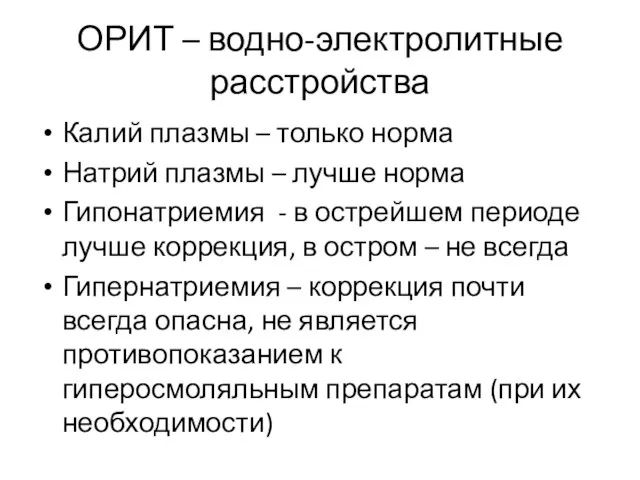 ОРИТ – водно-электролитные расстройства

• Калий плазмы – только норма
• Натрий плазмы – лучше норма
• Гипонатриемия - в острейшем периоде лучше коррекция, в остром – не всегда
• Гипернатриемия – коррекция почти всегда опасна, не является противопоказанием к гиперосмоляльным препаратам (при их необходимости)